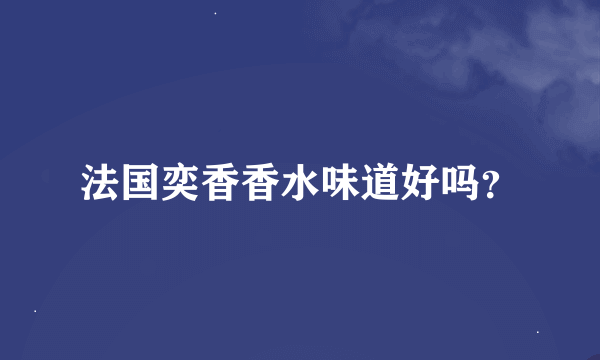 法国奕香香水味道好吗?